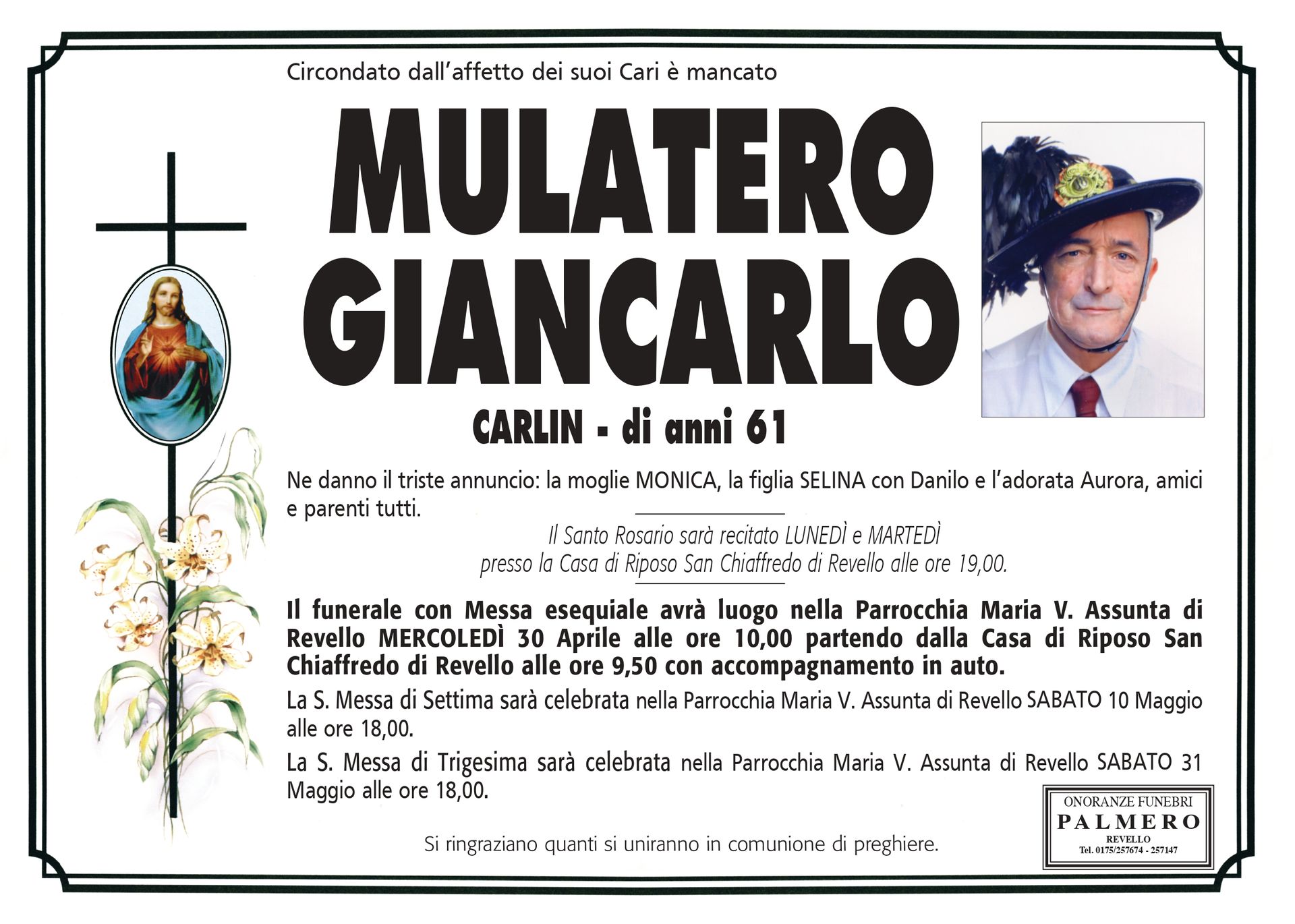 Circondato dall'affetto dei suoi Cari è mancato

MULATERO
GIANCARLO

CARLIN - di anni 61

Ne danno il triste annuncio: la moglie MONICA, la figlia SELINA con Danilo e l'adorata Aurora, amici e parenti tutti.

Il Santo Rosario sarà recitato LUNEDÌ e MARTEDÌ presso la Casa di Riposo San Chiaffredo di Revello alle ore 19,00.

Il funerale con Messa esequiale avrà luogo nella Parrocchia Maria V. Assunta di Revello MERCOLEDÌ 30 Aprile alle ore 10,00 partendo dalla Casa di Riposo San Chiaffredo di Revello alle ore 9,50 con accompagnamento in auto.

La S. Messa di Settima sarà celebrata nella Parrocchia Maria V. Assunta di Revello SABATO 10 Maggio alle ore 18,00.

La S. Messa di Trigesima sarà celebrata nella Parrocchia Maria V. Assunta di Revello SABATO 31 Maggio alle ore 18,00.

Si ringraziano quanti si uniranno in comunione di preghiere.

ONORANZE FUNEBRI
PALMERO
REVELLO
Tel. 0175/257674 - 257147